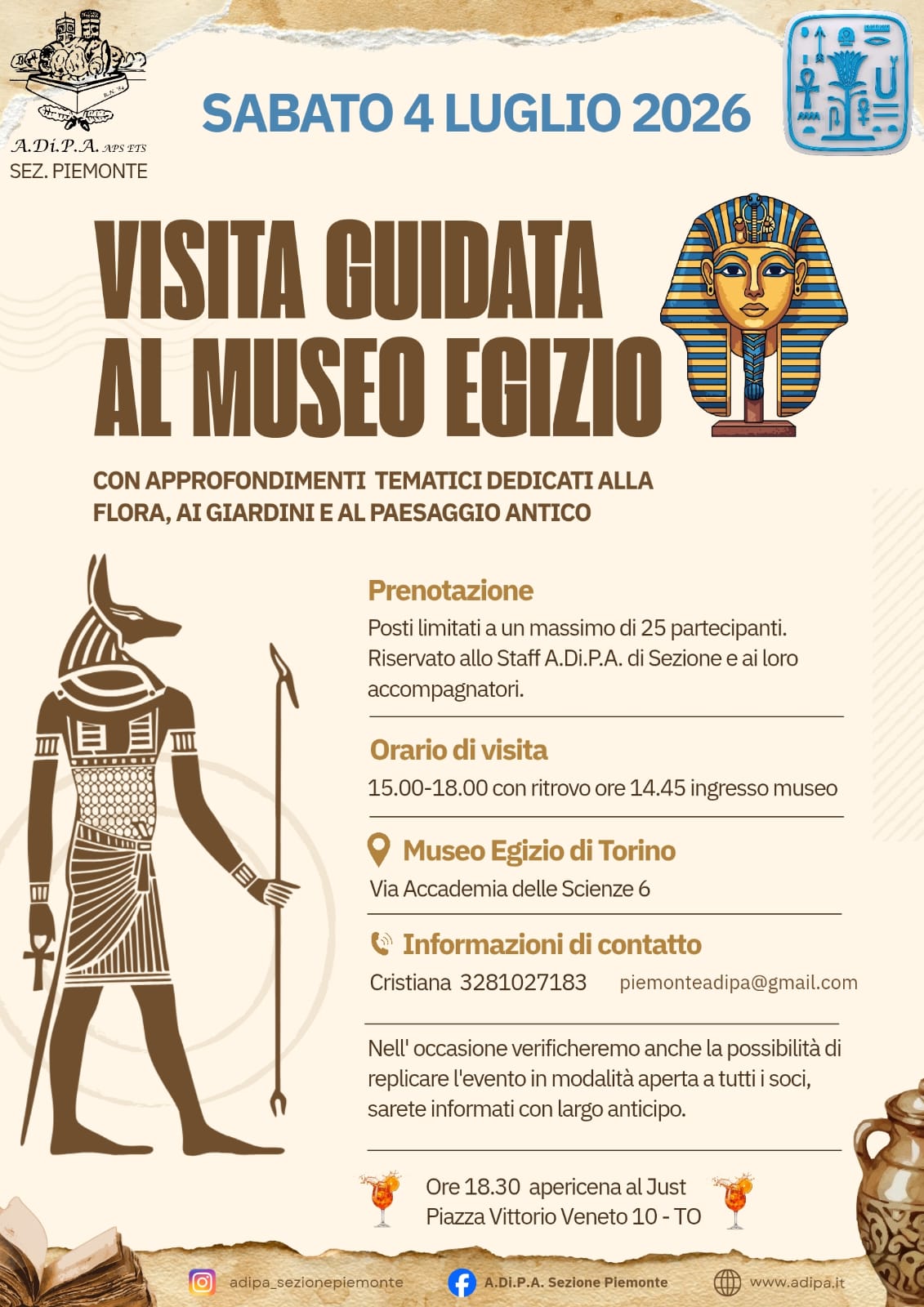 A.Di.P.A. APS ETS
SEZ. PIEMONTE

SABATO 4 LUGLIO 2026

VISITA GUIDATA
AL MUSEO EGIZIO

CON APPROFONDIMENTI TEMATICI DEDICATI ALLA FLORA, AI GIARDINI E AL PAESAGGIO ANTICO

Prenotazione

Posti limitati a un massimo di 25 partecipanti. Riservato allo Staff A.Di.P.A. di Sezione e ai loro accompagnatori.

Orario di visita

15.00-18.00 con ritrovo ore 14.45 ingresso museo

Museo Egizio di Torino

Via Accademia delle Scienze 6

Informazioni di contatto

Cristiana 3281027183 piemonteadipa@gmail.com

Nell' occasione verificheremo anche la possibilità di replicare l'evento in modalità aperta a tutti i soci, sarete informati con largo anticipo.

Ore 18.30 apericena al Just
Piazza Vittorio Veneto 10 - TO

adipa_sezionepiemonte A.Di.P.A. Sezione Piemonte www.adipa.it